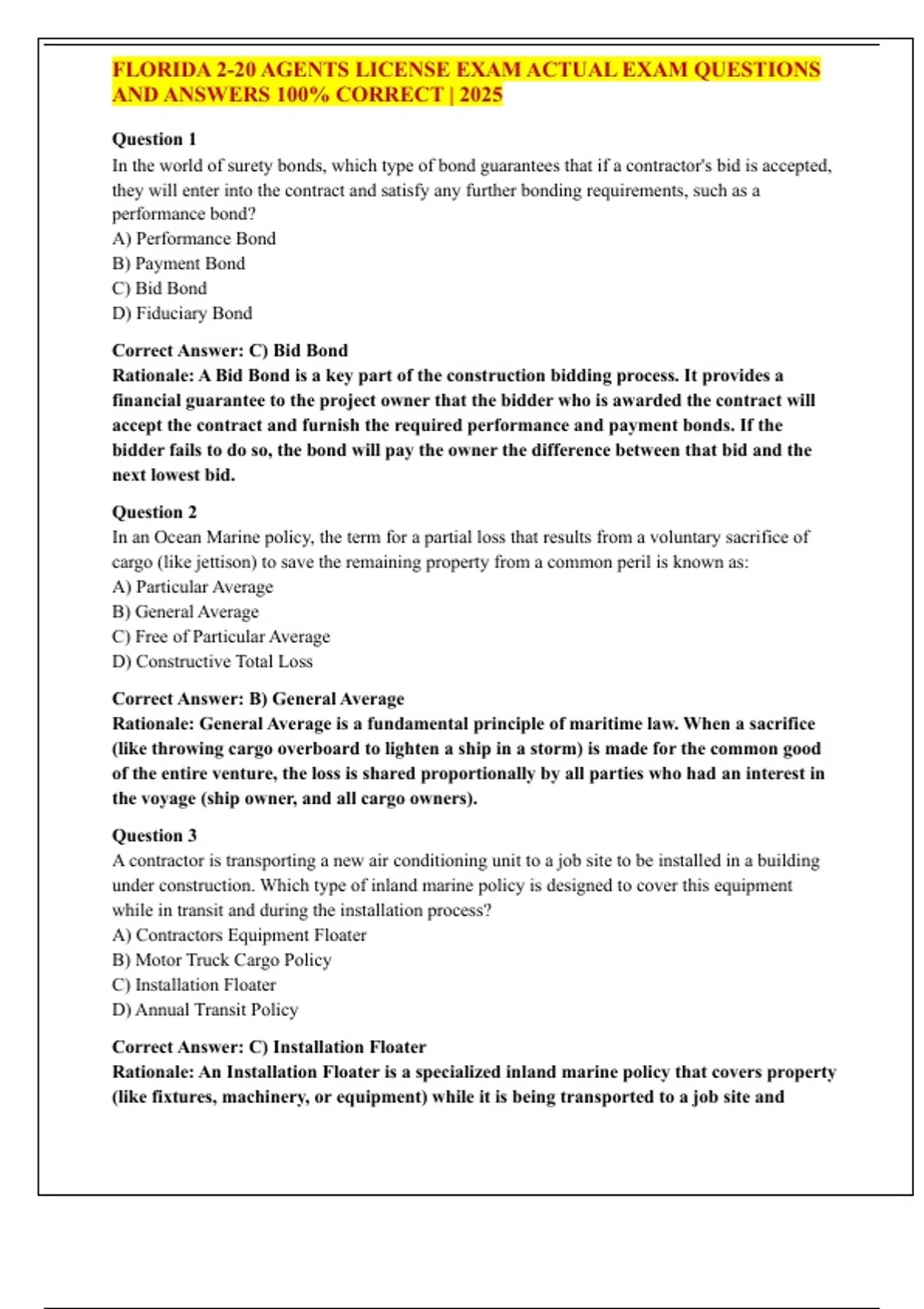 FLORIDA 2-20 AGENTS LICENSE EXAM ACTUAL EXAM QUESTIONS AND ANSWERS 100% CORRECT | 2025

Question 1
In the world of surety bonds, which type of bond guarantees that if a contractor's bid is accepted, they will enter into the contract and satisfy any further bonding requirements, such as a performance bond?
A) Performance Bond
B) Payment Bond
C) Bid Bond
D) Fiduciary Bond

Correct Answer: C) Bid Bond
Rationale: A Bid Bond is a key part of the construction bidding process. It provides a financial guarantee to the project owner that the bidder who is awarded the contract will accept the contract and furnish the required performance and payment bonds. If the bidder fails to do so, the bond will pay the owner the difference between that bid and the next lowest bid.

Question 2
In an Ocean Marine policy, the term for a partial loss that results from a voluntary sacrifice of cargo (like jettison) to save the remaining property from a common peril is known as:
A) Particular Average
B) General Average
C) Free of Particular Average
D) Constructive Total Loss

Correct Answer: B) General Average
Rationale: General Average is a fundamental principle of maritime law. When a sacrifice (like throwing cargo overboard to lighten a ship in a storm) is made for the common good of the entire venture, the loss is shared proportionally by all parties who had an interest in the voyage (ship owner, and all cargo owners).

Question 3
A contractor is transporting a new air conditioning unit to a job site to be installed in a building under construction. Which type of inland marine policy is designed to cover this equipment while in transit and during the installation process?
A) Contractors Equipment Floater
B) Motor Truck Cargo Policy
C) Installation Floater
D) Annual Transit Policy

Correct Answer: C) Installation Floater
Rationale: An Installation Floater is a specialized inland marine policy that covers property (like fixtures, machinery, or equipment) while it is being transported to a job site and